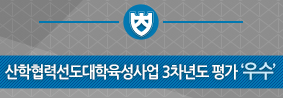 산학협력선도대학육성사업 3차년도 평가 '우수'